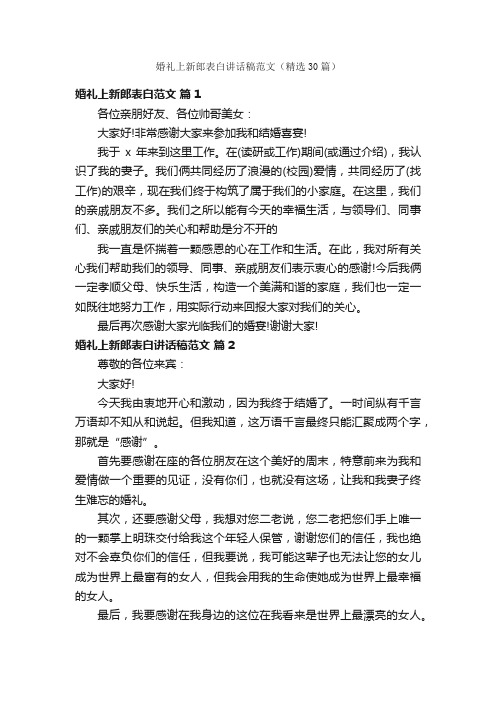 婚礼上新郎表白讲话稿范文（精选30篇）

婚礼上新郎表白范文 篇1

各位亲朋好友、各位帅哥美女：

大家好!非常感谢大家来参加我和结婚喜宴!

我于 x 年来到这里工作。在(读研或工作)期间(或通过介绍)，我认识了我的妻子。我们俩共同经历了浪漫的(校园)爱情，共同经历了(找工作)的艰辛，现在我们终于构筑了属于我们的小家庭。在这里，我们的亲戚朋友不多。我们之所以能有今天的幸福生活，与领导们、同事们、亲戚朋友们的关心和帮助是分不开的

我一直是怀揣着一颗感恩的心在工作和生活。在此，我对所有关心我们帮助我们的领导、同事、亲戚朋友们表示衷心的感谢!今后我俩一定孝顺父母、快乐生活，构造一个美满和谐的家庭，我们也一定一如既往地努力工作，用实际行动来回报大家对我们的关心。

最后再次感谢大家光临我们的婚宴!谢谢大家!

婚礼上新郎表白讲话稿范文 篇2

尊敬的各位来宾：

大家好!

今天我由衷地开心和激动，因为我终于结婚了。一时间纵有千言万语却不知从和说起。但我知道，这万语千言最终只能汇聚成两个字，那就是“感谢”。

首先要感谢在座的各位朋友在这个美好的周末，特意前来为我和爱情做一个重要的见证，没有你们，也就没有这场，让我和我妻子终生难忘的婚礼。

其次，还要感谢父母，我想对您二老说，您二老把您们手上唯一的一颗掌上明珠交付给我这个年轻人保管，谢谢您们的信任，我也绝对不会辜负你们的信任，但我要说，我可能这辈子也无法让您的女儿成为世界上最富有的女人，但我会用我的生命使她成为世界上最幸福的女人。

最后，我要感谢在我身边的这位在我看来是世界上最漂亮的女人。